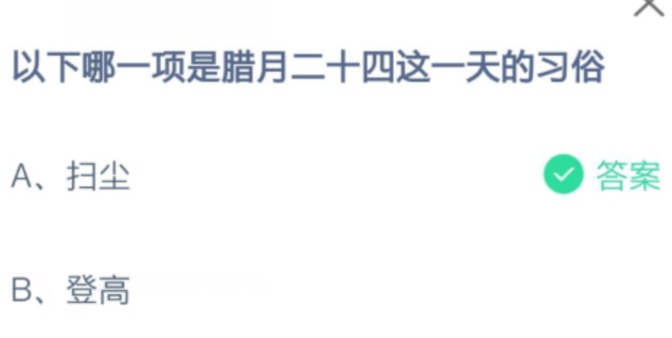 以下哪一项是腊月二十四这一天的习俗

A、扫尘 答案

B、登高